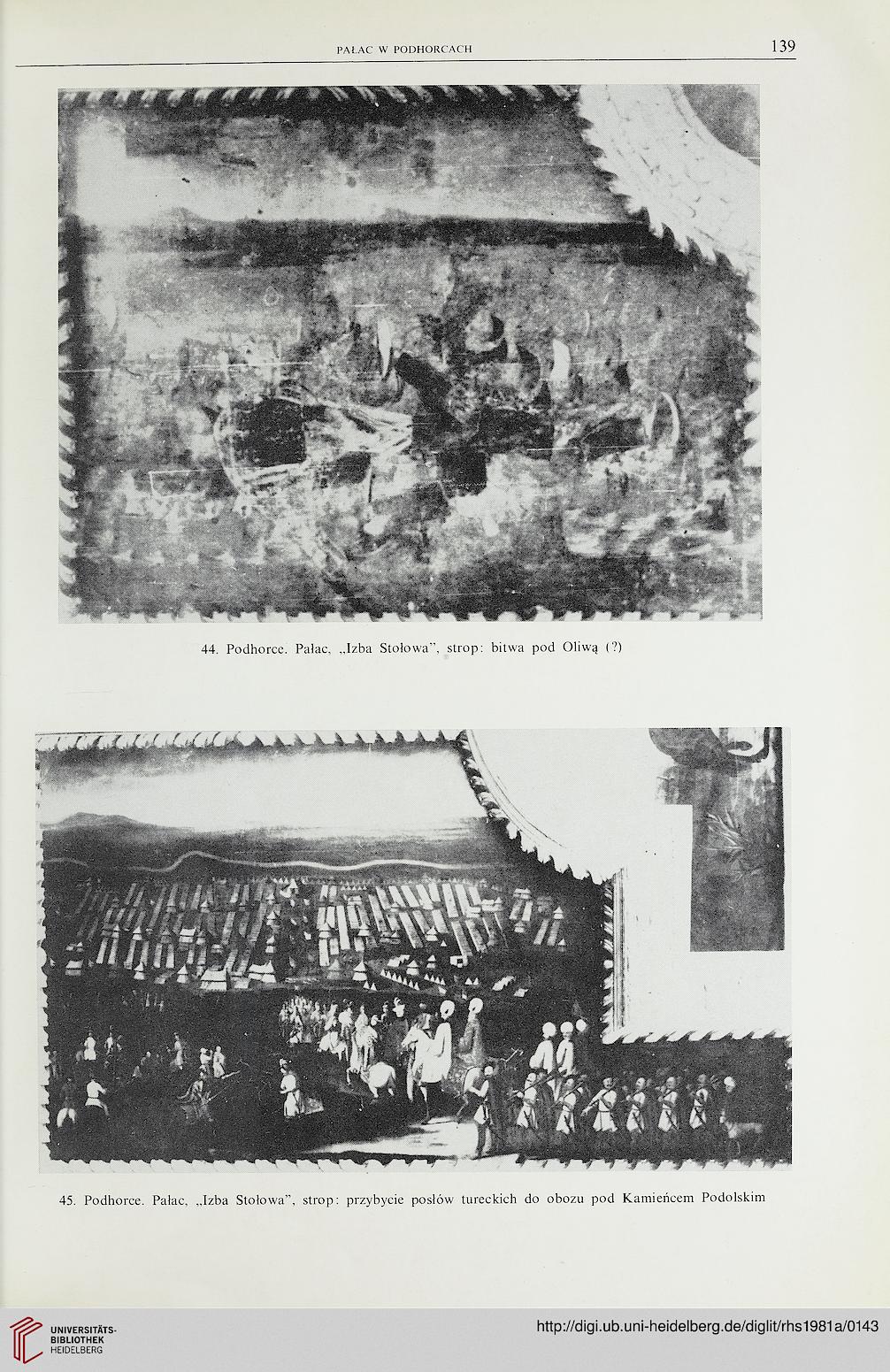 PAŁAC W PODHORCACH 139

44. Podhorce. Pałac, „Izba Stołowa", strop: bitwa pod Oliwą (?)

45. Podhorce. Pałac, „Izba Stołowa", strop: przybycie posłów tureckich do obozu pod Kamieńcem Podolskim

UNIVERSITÄTS-BIBLIOTHEK HEIDELBERG

http://digi.ub.uni-heidelberg.de/diglit/rhs1981a/0143